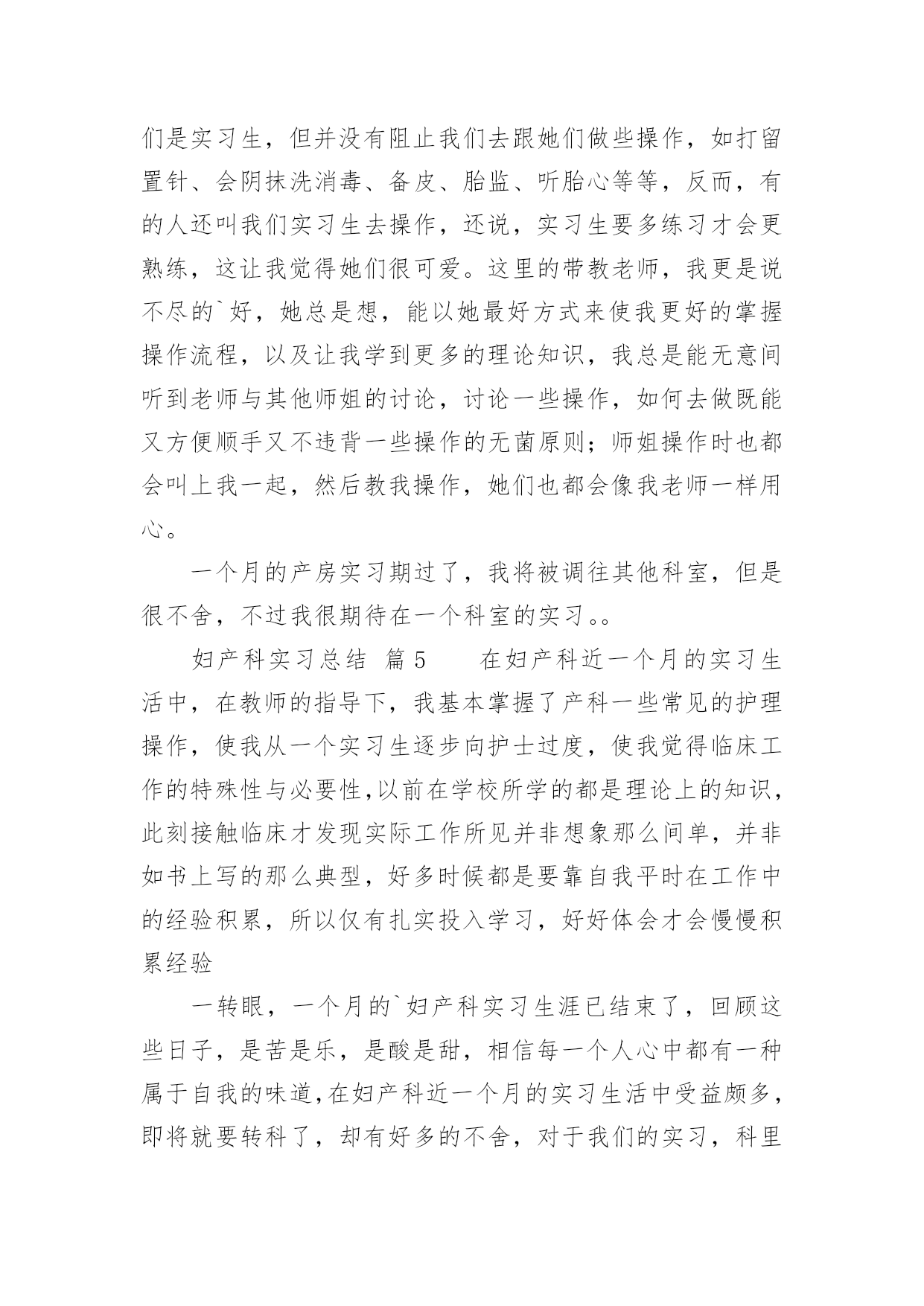 们是实习生，但并没有阻止我们去跟她们做些操作，如打留置针、会阴抹洗消毒、备皮、胎监、听胎心等等，反而，有的人还叫我们实习生去操作，还说，实习生要多练习才会更熟练，这让我觉得她们很可爱。这里的带教老师，我更是说不尽的`好，她总是想，能以她最好方式来使我更好的掌握操作流程，以及让我学到更多的理论知识，我总是能无意间听到老师与其他师姐的讨论，讨论一些操作，如何去做既能又方便顺手又不违背一些操作的无菌原则；师姐操作时也都会叫上我一起，然后教我操作，她们也都会像我老师一样用心。

一个月的产房实习期过了，我将被调往其他科室，但是很不舍，不过我很期待在一个科室的实习。。

妇产科实习总结 篇5　　在妇产科近一个月的实习生活中，在教师的指导下，我基本掌握了产科一些常见的护理操作，使我从一个实习生逐步向护士过度，使我觉得临床工作的特殊性与必要性,以前在学校所学的都是理论上的知识，此刻接触临床才发现实际工作所见并非想象那么间单，并非如书上写的那么典型，好多时候都是要靠自我平时在工作中的经验积累，所以仅有扎实投入学习，好好体会才会慢慢积累经验

一转眼，一个月的`妇产科实习生涯已结束了，回顾这些日子，是苦是乐，是酸是甜，相信每一个人心中都有一种属于自我的味道,在妇产科近一个月的实习生活中受益颇多，即将就要转科了，却有好多的不舍，对于我们的实习，科里